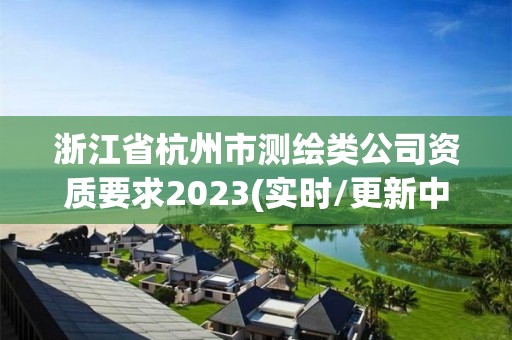 浙江省杭州市测绘类公司资质要求2023(实时/更新中